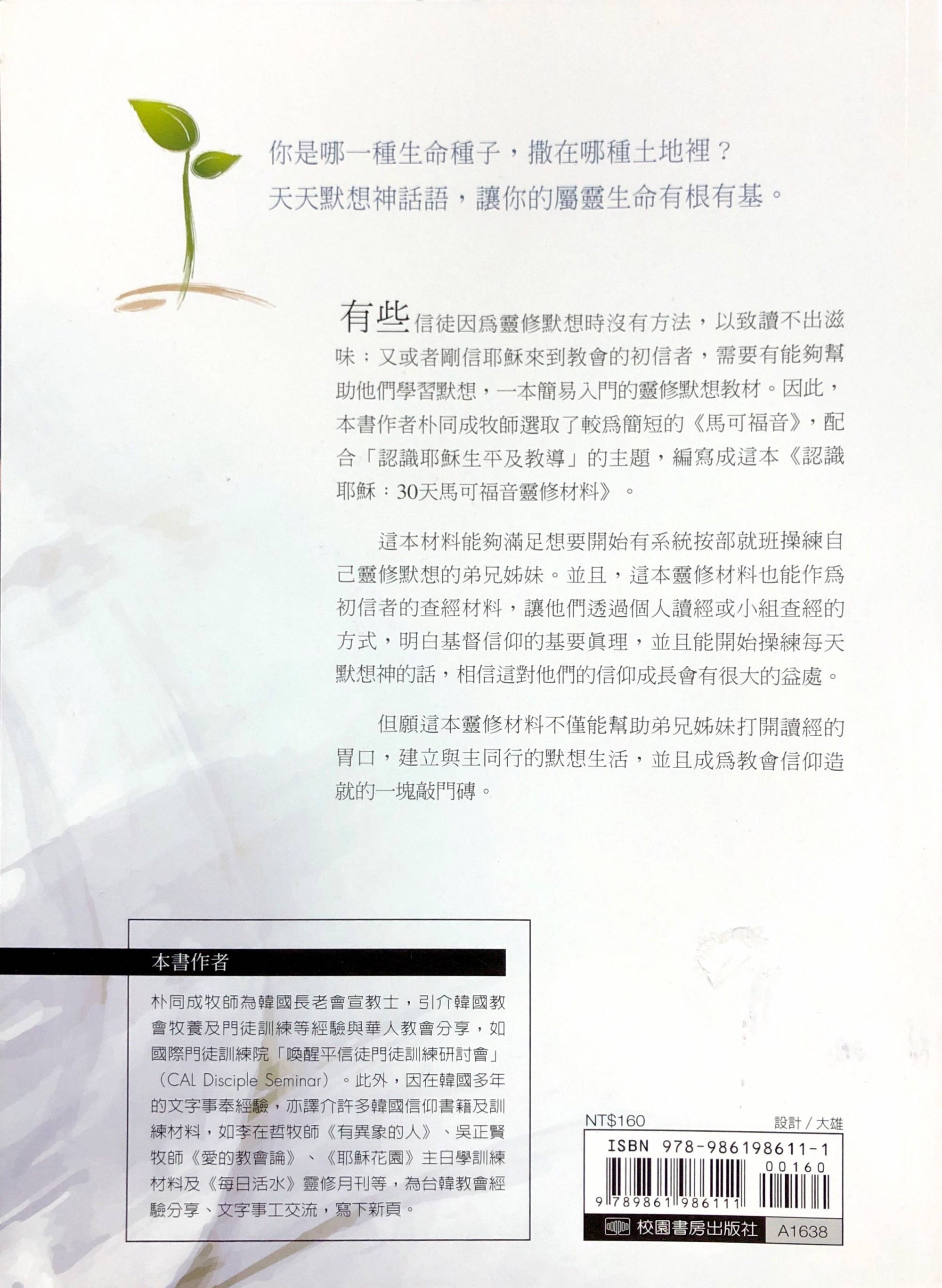 你是哪一種生命種子，撒在哪種土地裡？
天天默想神話語，讓你的屬靈生命有根有基。

有些信徒因爲靈修默想時沒有方法，以致讀不出滋味；又或者剛信耶穌來到教會的初信者，需要有能夠幫助他們學習默想，一本簡易入門的靈修默想教材。因此，本書作者朴同成牧師選取了較爲簡短的《馬可福音》，配合「認識耶穌生平及教導」的主題，編寫成這本《認識耶穌：30天馬可福音靈修材料》。

這本材料能夠滿足想要開始有系統按部就班操練自己靈修默想的弟兄姊妹。並且，這本靈修材料也能作爲初信者的查經材料，讓他們透過個人讀經或小組查經的方式，明白基督信仰的基要眞理，並且能開始操練每天默想神的話，相信這對他們的信仰成長會有很大的益處。

但願這本靈修材料不僅能幫助弟兄姊妹打開讀經的胃口，建立與主同行的默想生活，並且成爲教會信仰造就的一塊敲門磚。

本書作者

朴同成牧師為韓國長老會宣教士，引介韓國教會牧養及門徒訓練等經驗與華人教會分享，如國際門徒訓練院「喚醒平信徒門徒訓練研討會」（CAL Disciple Seminar）。此外，因在韓國多年的文字事奉經驗，亦譯介許多韓國信仰書籍及訓練材料，如李在哲牧師《有異象的人》、吳正賢牧師《愛的教會論》、《耶穌花園》主日學訓練材料及《每日活水》靈修月刊等，為台韓教會經驗分享、文字事工交流，寫下新頁。

NT$160
設計／大雄
ISBN 978-986198611-1
00160
9 789861 986111
校園書房出版社
A1638